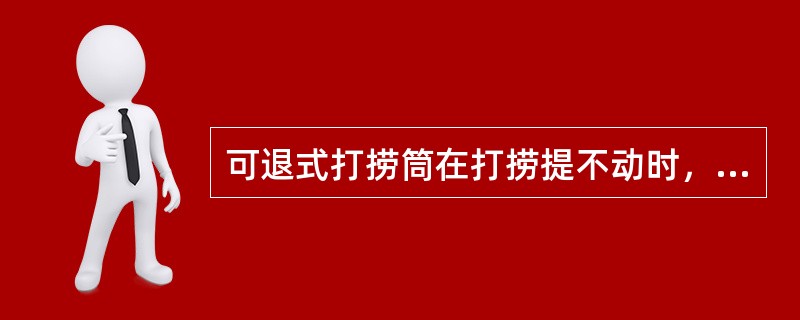 可退式打捞筒在打捞提不动时，...